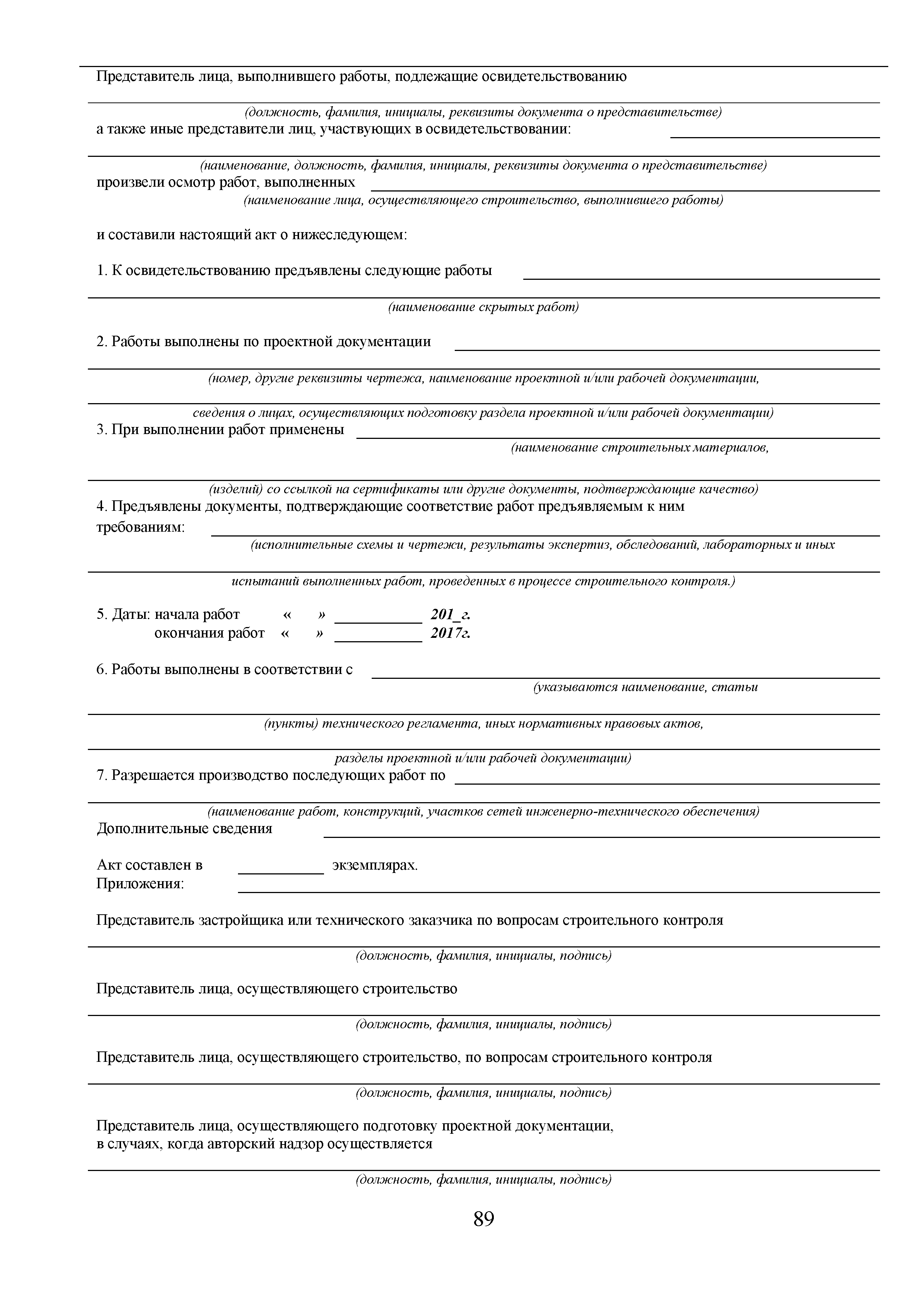 Представитель лица, выполнившего работы, подлежащие освидетельствованию

(должность, фамилия, инициалы, реквизиты документа о представительстве)
а также иные представители лиц, участвующих в освидетельствовании:

(наименование, должность, фамилия, инициалы, реквизиты документа о представительстве)
произвели осмотр работ, выполненных
(наименование лица, осуществляющего строительство, выполнившего работы)

и составили настоящий акт о нижеследующем:

1. К освидетельствованию предъявлены следующие работы

(наименование скрытых работ)

2. Работы выполнены по проектной документации

(номер, другие реквизиты чертежа, наименование проектной и/или рабочей документации,

сведения о лицах, осуществляющих подготовку раздела проектной и/или рабочей документации)
3. При выполнении работ применены
(наименование строительных материалов,

(изделий) со ссылкой на сертификаты или другие документы, подтверждающие качество)
4. Предъявлены документы, подтверждающие соответствие работ предъявляемым к ним требованиям:
(исполнительные схемы и чертежи, результаты экспертиз, обследований, лабораторных и иных

испытаний выполненных работ, проведенных в процессе строительного контроля.)

5. Даты: начала работ « » 201_г.
окончания работ « » 2017г.

6. Работы выполнены в соответствии с
(указываются наименование, статьи

(пункты) технического регламента, иных нормативных правовых актов,

разделы проектной и/или рабочей документации)
7. Разрешается производство последующих работ по

(наименование работ, конструкций, участков сетей инженерно-технического обеспечения)
Дополнительные сведения

Акт составлен в экземплярах.
Приложения:

Представитель застройщика или технического заказчика по вопросам строительного контроля

(должность, фамилия, инициалы, подпись)

Представитель лица, осуществляющего строительство

(должность, фамилия, инициалы, подпись)

Представитель лица, осуществляющего строительство, по вопросам строительного контроля

(должность, фамилия, инициалы, подпись)

Представитель лица, осуществляющего подготовку проектной документации, в случаях, когда авторский надзор осуществляется

(должность, фамилия, инициалы, подпись)

89